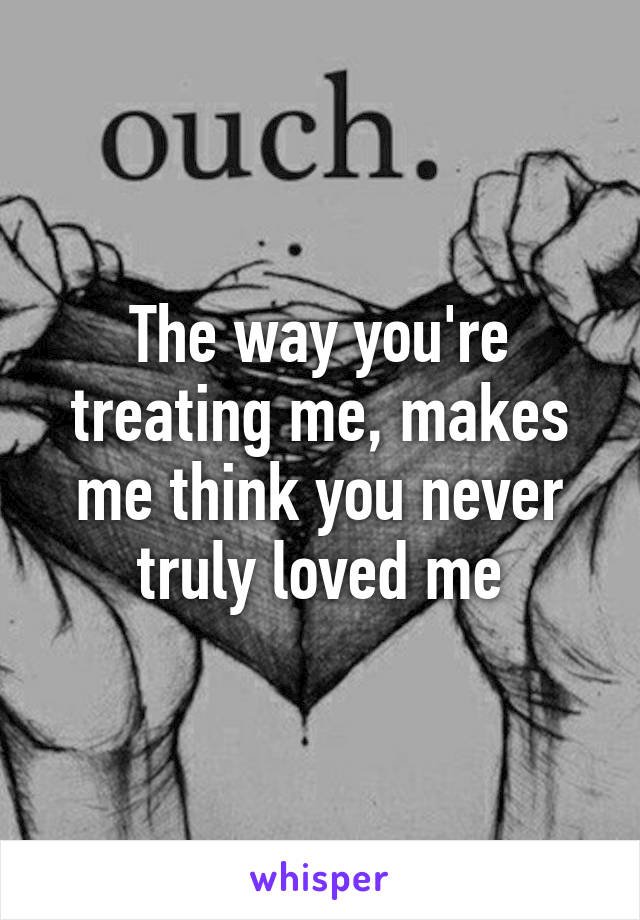 ouch.

The way you're treating me, makes me think you never truly loved me

whisper